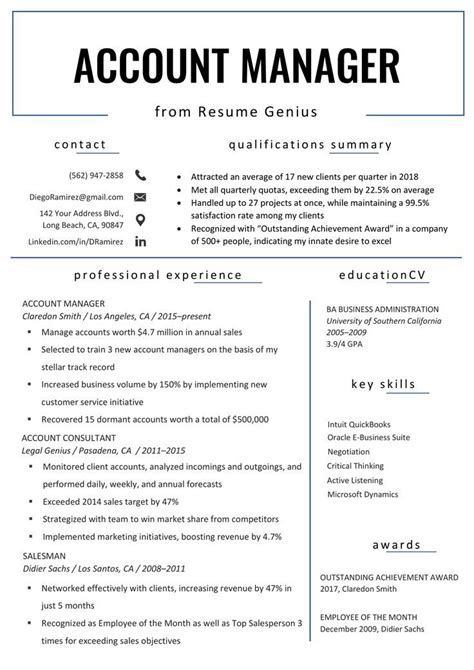 ACCOUNT MANAGER

from Resume Genius

contact

(562) 947-2858

DiegoRamirez@gmail.com

142 Your Address Blvd., Long Beach, CA, 90847

Linkedin.com/in/DRamirez

qualifications summary

- Attracted an average of 17 new clients per quarter in 2018
- Met all quarterly quotas, exceeding them by 22.5% on average
- Handled up to 27 projects at once, while maintaining a 99.5% satisfaction rate among my clients
- Recognized with "Outstanding Achievement Award" in a company of 500+ people, indicating my innate desire to excel

professional experience

ACCOUNT MANAGER
Claredon Smith / Los Angeles, CA / 2015–present

- Manage accounts worth $4.7 million in annual sales
- Selected to train 3 new account managers on the basis of my stellar track record
- Increased business volume by 150% by implementing new customer service initiative
- Recovered 15 dormant accounts worth a total of $500,000

ACCOUNT CONSULTANT
Legal Genius / Pasadena, CA / 2011–2015

- Monitored client accounts, analyzed incomings and outgoings, and performed daily, weekly, and annual forecasts
- Exceeded 2014 sales target by 47%
- Strategized with team to win market share from competitors
- Implemented marketing initiatives, boosting revenue by 4.7%

SALESMAN
Didier Sachs / Los Santos, CA / 2008–2011

- Networked effectively with clients, increasing revenue by 47% in just 5 months
- Recognized as Employee of the Month as well as Top Salesperson 3 times for exceeding sales objectives

educationCV

BA BUSINESS ADMINISTRATION
University of Southern California
2005–2009
3.9/4 GPA

key skills

Intuit QuickBooks
Oracle E-Business Suite
Negotiation
Critical Thinking
Active Listening
Microsoft Dynamics

awards

OUTSTANDING ACHIEVEMENT AWARD
2017, Claredon Smith

EMPLOYEE OF THE MONTH
December 2009, Didier Sachs